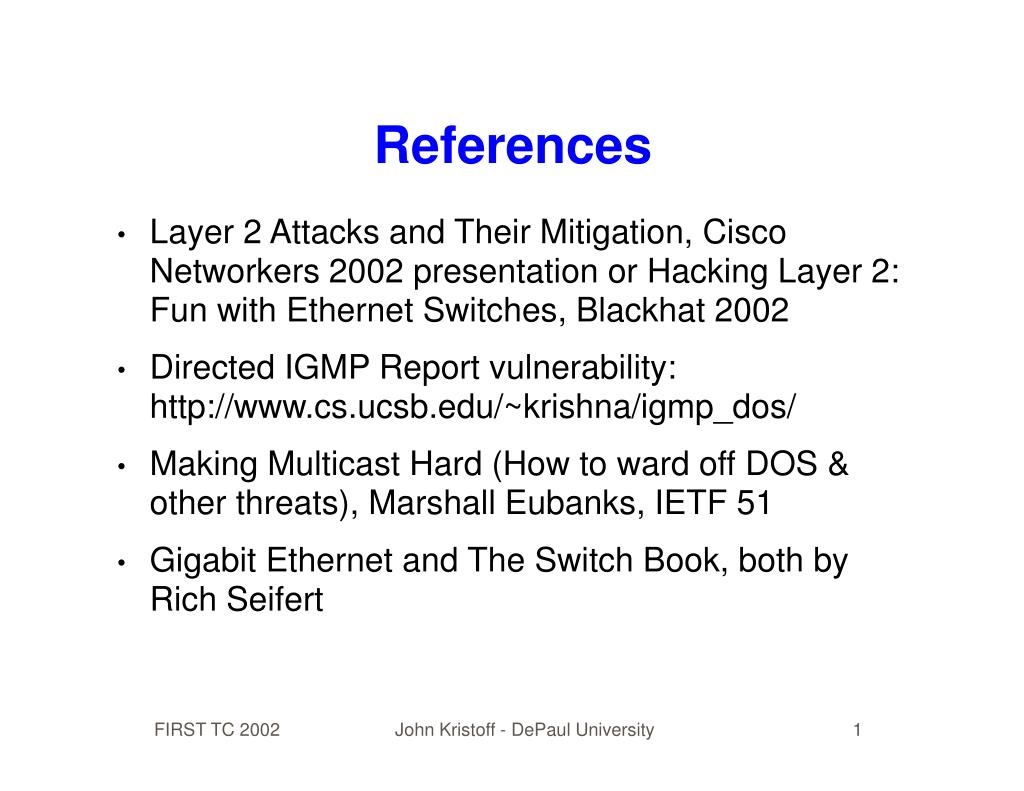 References

• Layer 2 Attacks and Their Mitigation, Cisco Networkers 2002 presentation or Hacking Layer 2: Fun with Ethernet Switches, Blackhat 2002

• Directed IGMP Report vulnerability: http://www.cs.ucsb.edu/~krishna/igmp_dos/

• Making Multicast Hard (How to ward off DOS & other threats), Marshall Eubanks, IETF 51

• Gigabit Ethernet and The Switch Book, both by Rich Seifert

FIRST TC 2002 John Kristoff - DePaul University 1